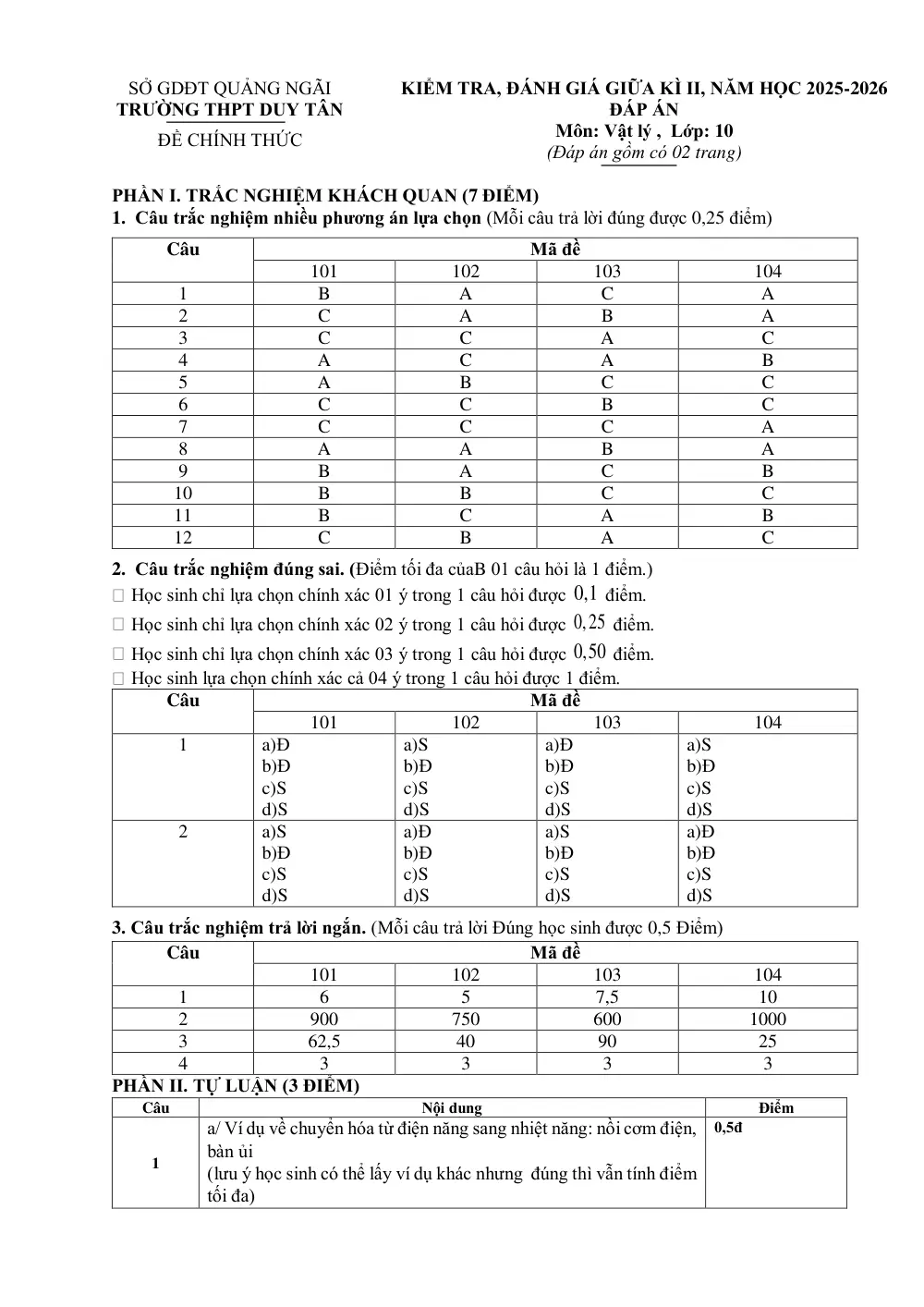 SỞ GDĐT QUẢNG NGÃI
TRƯỜNG THPT DUY TÂN
ĐỀ CHÍNH THỨC

KIỂM TRA, ĐÁNH GIÁ GIỮA KÌ II, NĂM HỌC 2025-2026
ĐÁP ÁN
Môn: Vật lý , Lớp: 10
(Đáp án gồm có 02 trang)

PHẦN I. TRẮC NGHIỆM KHÁCH QUAN (7 ĐIỂM)
1. Câu trắc nghiệm nhiều phương án lựa chọn (Mỗi câu trả lời đúng được 0,25 điểm)

| Câu | Mã đề | | | |
|---|---|---|---|---|
| | 101 | 102 | 103 | 104 |
| 1 | B | A | C | A |
| 2 | C | A | B | A |
| 3 | C | C | A | C |
| 4 | A | C | A | B |
| 5 | A | B | C | C |
| 6 | C | C | B | C |
| 7 | C | C | C | A |
| 8 | A | A | B | A |
| 9 | B | A | C | B |
| 10 | B | B | C | C |
| 11 | B | C | A | B |
| 12 | C | B | A | C |

2. Câu trắc nghiệm đúng sai. (Điểm tối đa củaB 01 câu hỏi là 1 điểm.)
☐ Học sinh chỉ lựa chọn chính xác 01 ý trong 1 câu hỏi được $0,1$ điểm.
☐ Học sinh chỉ lựa chọn chính xác 02 ý trong 1 câu hỏi được $0,25$ điểm.
☐ Học sinh chỉ lựa chọn chính xác 03 ý trong 1 câu hỏi được $0,50$ điểm.
☐ Học sinh lựa chọn chính xác cả 04 ý trong 1 câu hỏi được 1 điểm.

| Câu | Mã đề | | | |
|---|---|---|---|---|
| | 101 | 102 | 103 | 104 |
| 1 | a)Đ b)Đ c)S d)S | a)S b)Đ c)S d)S | a)Đ b)Đ c)S d)S | a)S b)Đ c)S d)S |
| 2 | a)S b)Đ c)S d)S | a)Đ b)Đ c)S d)S | a)S b)Đ c)S d)S | a)Đ b)Đ c)S d)S |

3. Câu trắc nghiệm trả lời ngắn. (Mỗi câu trả lời Đúng học sinh được 0,5 Điểm)

| Câu | Mã đề | | | |
|---|---|---|---|---|
| | 101 | 102 | 103 | 104 |
| 1 | 6 | 5 | 7,5 | 10 |
| 2 | 900 | 750 | 600 | 1000 |
| 3 | 62,5 | 40 | 90 | 25 |
| 4 | 3 | 3 | 3 | 3 |

PHẦN II. TỰ LUẬN (3 ĐIỂM)

| Câu | Nội dung | Điểm |
|---|---|---|
| 1 | a/ Ví dụ về chuyển hóa từ điện năng sang nhiệt năng: nồi cơm điện, bàn ủi (lưu ý học sinh có thể lấy ví dụ khác nhưng đúng thì vẫn tính điểm tối đa) | 0,5đ |